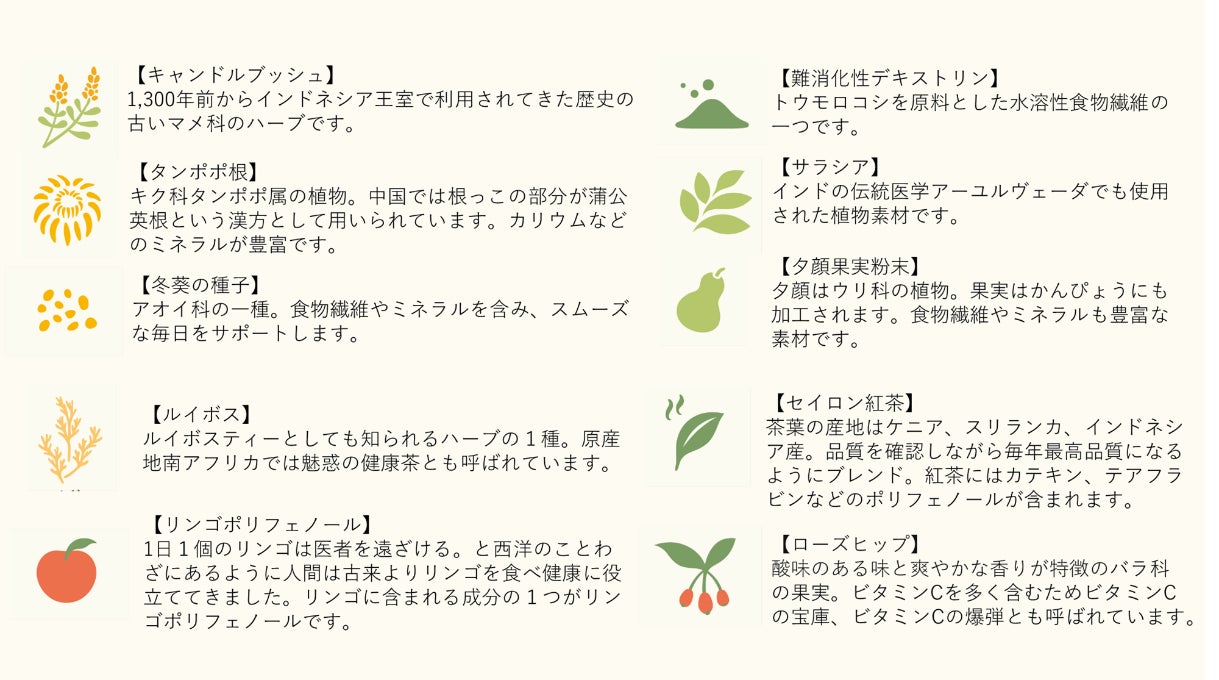 【キャンドルブッシュ】
1,300年前からインドネシア王室で利用されてきた歴史の古いマメ科のハーブです。

【タンポポ根】
キク科タンポポ属の植物。中国では根っこの部分が蒲公英根という漢方として用いられています。カリウムなどのミネラルが豊富です。

【冬葵の種子】
アオイ科の一種。食物繊維やミネラルを含み、スムーズな毎日をサポートします。

【ルイボス】
ルイボスティーとしても知られるハーブの1種。原産地南アフリカでは魅惑の健康茶とも呼ばれています。

【リンゴポリフェノール】
1日1個のリンゴは医者を遠ざける。と西洋のことわざにあるように人間は古来よりリンゴを食べ健康に役立ててきました。リンゴに含まれる成分の1つがリンゴポリフェノールです。

【難消化性デキストリン】
トウモロコシを原料とした水溶性食物繊維の一つです。

【サラシア】
インドの伝統医学アーユルヴェーダでも使用された植物素材です。

【夕顔果実粉末】
夕顔はウリ科の植物。果実はかんぴょうにも加工されます。食物繊維やミネラルも豊富な素材です。

【セイロン紅茶】
茶葉の産地はケニア、スリランカ、インドネシア産。品質を確認しながら毎年最高品質になるようにブレンド。紅茶にはカテキン、テアフラビンなどのポリフェノールが含まれます。

【ローズヒップ】
酸味のある味と爽やかな香りが特徴のバラ科の果実。ビタミンCを多く含むためビタミンCの宝庫、ビタミンCの爆弾とも呼ばれています。